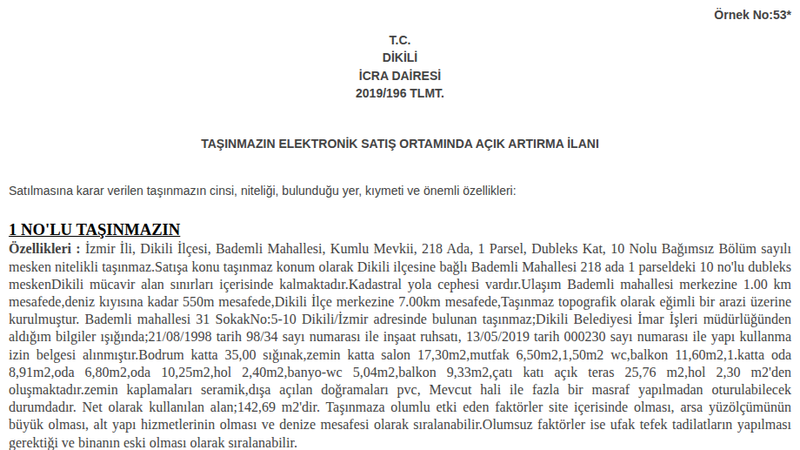 Örnek No:53*

T.C.
DİKİLİ
İCRA DAİRESİ
2019/196 TLMT.

TAŞINMAZIN ELEKTRONİK SATIŞ ORTAMINDA AÇIK ARTIRMA İLANI

Satılmasına karar verilen taşınmazın cinsi, niteliği, bulunduğu yer, kıymeti ve önemli özellikleri:

1 NO'LU TAŞINMAZIN

Özellikleri : İzmir İli, Dikili İlçesi, Bademli Mahallesi, Kumlu Mevkii, 218 Ada, 1 Parsel, Dubleks Kat, 10 Nolu Bağımsız Bölüm sayılı mesken nitelikli taşınmaz.Satışa konu taşınmaz konum olarak Dikili ilçesine bağlı Bademli Mahallesi 218 ada 1 parseldeki 10 no'lu dubleks meskenDikili mücavir alan sınırları içerisinde kalmaktadır.Kadastral yola cephesi vardır.Ulaşım Bademli mahallesi merkezine 1.00 km mesafede,deniz kıyısına kadar 550m mesafede,Dikili İlçe merkezine 7.00km mesafede,Taşınmaz topografik olarak eğimli bir arazi üzerine kurulmuştur. Bademli mahallesi 31 SokakNo:5-10 Dikili/İzmir adresinde bulunan taşınmaz;Dikili Belediyesi İmar İşleri müdürlüğünden aldığım bilgiler ışığında;21/08/1998 tarih 98/34 sayı numarası ile inşaat ruhsatı, 13/05/2019 tarih 000230 sayı numarası ile yapı kullanma izin belgesi alınmıştır.Bodrum katta 35,00 sığınak,zemin katta salon 17,30m2,mutfak 6,50m2,1,50m2 wc,balkon 11,60m2,1.katta oda 8,91m2,oda 6,80m2,oda 10,25m2,hol 2,40m2,banyo-wc 5,04m2,balkon 9,33m2,çatı katı açık teras 25,76 m2,hol 2,30 m2'den oluşmaktadır.zemin kaplamaları seramik,dışa açılan doğramaları pvc, Mevcut hali ile fazla bir masraf yapılmadan oturulabilecek durumdadır. Net olarak kullanılan alan;142,69 m2'dir. Taşınmaza olumlu etki eden faktörler site içerisinde olması, arsa yüzölçümünün büyük olması, alt yapı hizmetlerinin olması ve denize mesafesi olarak sıralanabilir.Olumsuz faktörler ise ufak tefek tadilatların yapılması gerektiği ve binanın eski olması olarak sıralanabilir.